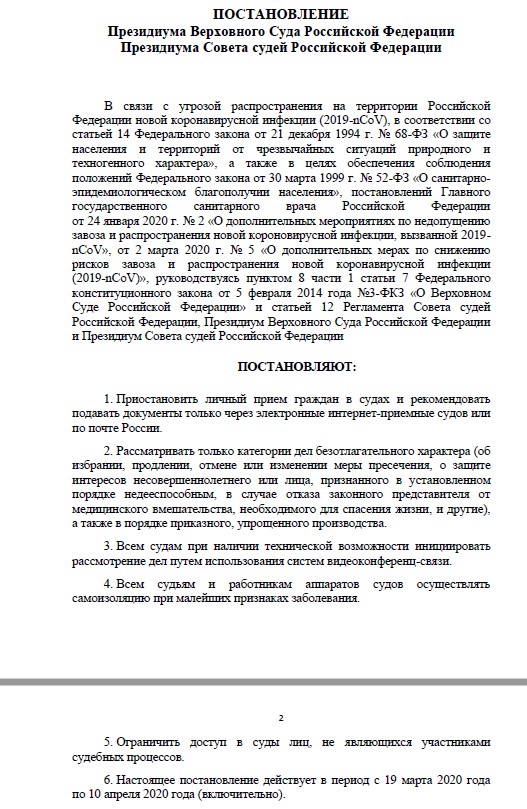 ПОСТАНОВЛЕНИЕ
Президиума Верховного Суда Российской Федерации
Президиума Совета судей Российской Федерации

В связи с угрозой распространения на территории Российской Федерации новой коронавирусной инфекции (2019-nCoV), в соответствии со статьей 14 Федерального закона от 21 декабря 1994 г. № 68-ФЗ «О защите населения и территорий от чрезвычайных ситуаций природного и техногенного характера», а также в целях обеспечения соблюдения положений Федерального закона от 30 марта 1999 г. № 52-ФЗ «О санитарно-эпидемиологическом благополучии населения», постановлений Главного государственного санитарного врача Российской Федерации от 24 января 2020 г. № 2 «О дополнительных мероприятиях по недопущению завоза и распространения новой короновирусной инфекции, вызванной 2019-nCoV», от 2 марта 2020 г. № 5 «О дополнительных мерах по снижению рисков завоза и распространения новой коронавирусной инфекции (2019-nCoV)», руководствуясь пунктом 8 части 1 статьи 7 Федерального конституционного закона от 5 февраля 2014 года №3-ФКЗ «О Верховном Суде Российской Федерации» и статьей 12 Регламента Совета судей Российской Федерации, Президиум Верховного Суда Российской Федерации и Президиум Совета судей Российской Федерации

ПОСТАНОВЛЯЮТ:

1. Приостановить личный прием граждан в судах и рекомендовать подавать документы только через электронные интернет-приемные судов или по почте России.

2. Рассматривать только категории дел безотлагательного характера (об избрании, продлении, отмене или изменении меры пресечения, о защите интересов несовершеннолетнего или лица, признанного в установленном порядке недееспособным, в случае отказа законного представителя от медицинского вмешательства, необходимого для спасения жизни, и другие), а также в порядке приказного, упрощенного производства.

3. Всем судам при наличии технической возможности инициировать рассмотрение дел путем использования систем видеоконференц-связи.

4. Всем судьям и работникам аппаратов судов осуществлять самоизоляцию при малейших признаках заболевания.

2

5. Ограничить доступ в суды лиц, не являющихся участниками судебных процессов.

6. Настоящее постановление действует в период с 19 марта 2020 года по 10 апреля 2020 года (включительно).